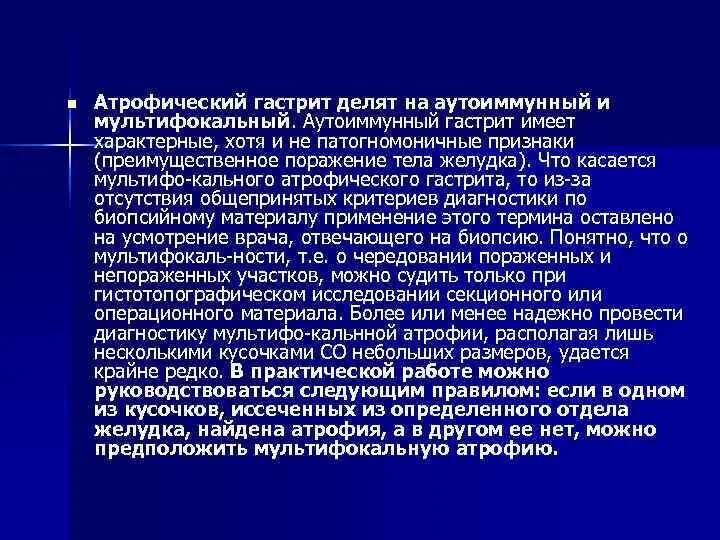 Атрофический гастрит делят на аутоиммунный и мультифокальный. Аутоиммунный гастрит имеет характерные, хотя и не патогномоничные признаки (преимущественное поражение тела желудка). Что касается мультифо-кального атрофического гастрита, то из-за отсутствия общепринятых критериев диагностики по биопсийному материалу применение этого термина оставлено на усмотрение врача, отвечающего на биопсию. Понятно, что о мультифокаль-ности, т.е. о чередовании пораженных и непораженных участков, можно судить только при гистотопографическом исследовании секционного или операционного материала. Более или менее надежно провести диагностику мультифо-кальнной атрофии, располагая лишь несколькими кусочками СО небольших размеров, удается крайне редко. В практической работе можно руководствоваться следующим правилом: если в одном из кусочков, иссеченных из определенного отдела желудка, найдена атрофия, а в другом ее нет, можно предположить мультифокальную атрофию.